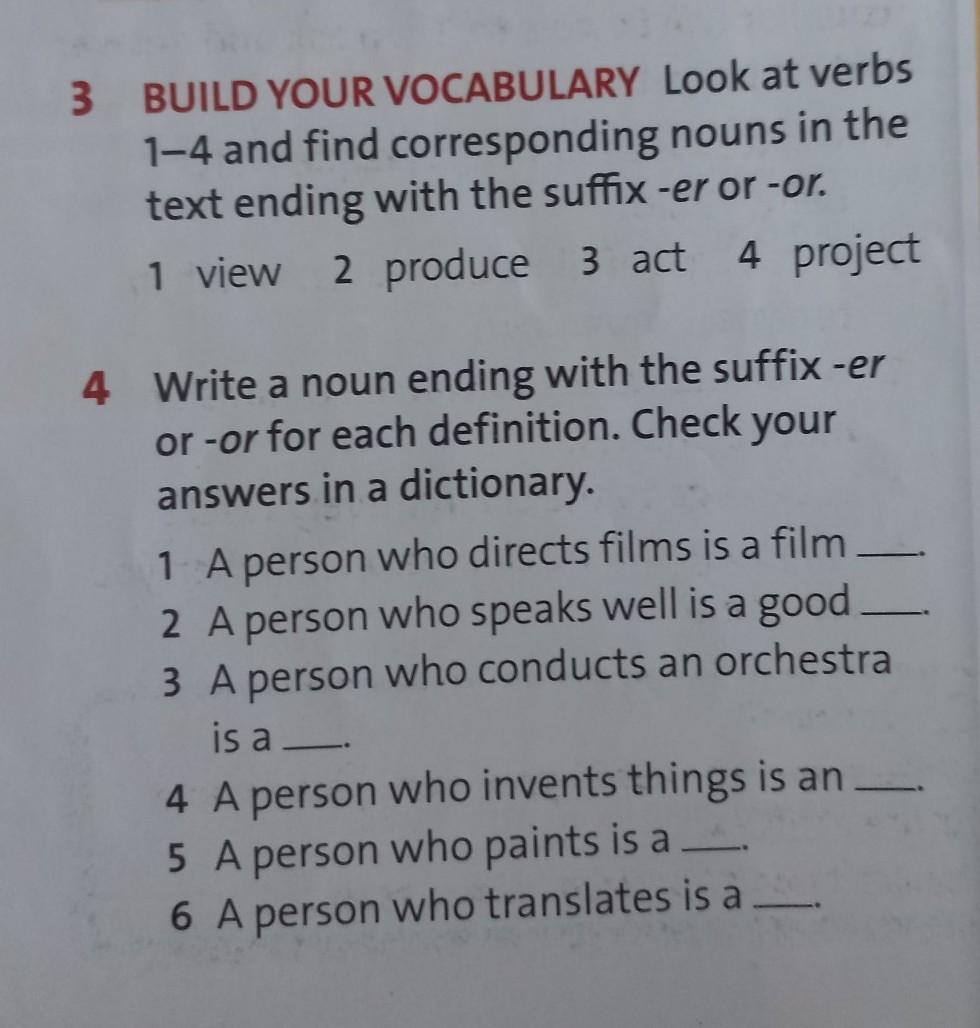 3 BUILD YOUR VOCABULARY Look at verbs 1–4 and find corresponding nouns in the text ending with the suffix -er or -or.

1 view 2 produce 3 act 4 project

4 Write a noun ending with the suffix -er or -or for each definition. Check your answers in a dictionary.

1 A person who directs films is a film ____.
2 A person who speaks well is a good ____.
3 A person who conducts an orchestra is a ____.
4 A person who invents things is an ____.
5 A person who paints is a ____.
6 A person who translates is a ____.